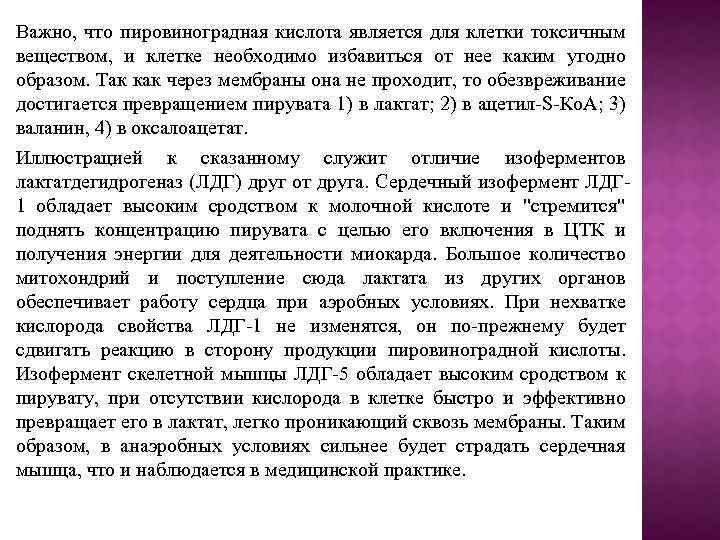 Важно, что пировиноградная кислота является для клетки токсичным веществом, и клетке необходимо избавиться от нее каким угодно образом. Так как через мембраны она не проходит, то обезвреживание достигается превращением пирувата 1) в лактат; 2) в ацетил-S-КоА; 3) валанин, 4) в оксалоацетат.

Иллюстрацией к сказанному служит отличие изоферментов лактатдегидрогеназ (ЛДГ) друг от друга. Сердечный изофермент ЛДГ-1 обладает высоким сродством к молочной кислоте и "стремится" поднять концентрацию пирувата с целью его включения в ЦТК и получения энергии для деятельности миокарда. Большое количество митохондрий и поступление сюда лактата из других органов обеспечивает работу сердца при аэробных условиях. При нехватке кислорода свойства ЛДГ-1 не изменятся, он по-прежнему будет сдвигать реакцию в сторону продукции пировиноградной кислоты. Изофермент скелетной мышцы ЛДГ-5 обладает высоким сродством к пирувату, при отсутствии кислорода в клетке быстро и эффективно превращает его в лактат, легко проникающий сквозь мембраны. Таким образом, в анаэробных условиях сильнее будет страдать сердечная мышца, что и наблюдается в медицинской практике.